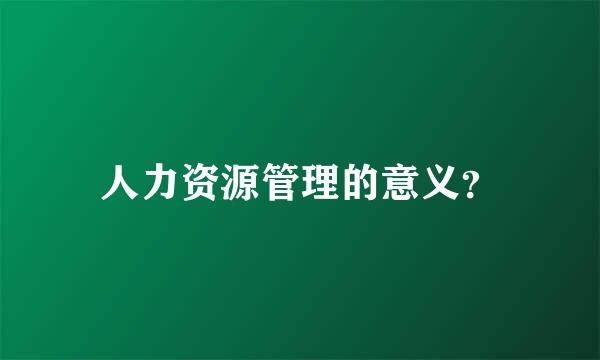 人力资源管理的意义?